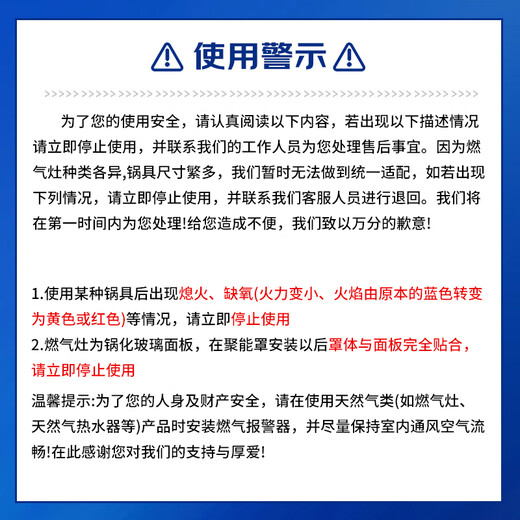 使用警示

为了您的使用安全，请认真阅读以下内容，若出现以下描述情况请立即停止使用，并联系我们的工作人员为您处理售后事宜。因为燃气灶种类各异,锅具尺寸繁多，我们暂时无法做到统一适配，如若出现下列情况，请立即停止使用，并联系我们客服人员进行退回。我们将在第一时间内为您处理!给您造成不便，我们致以万分的歉意!

1.使用某种锅具后出现熄火、缺氧(火力变小、火焰由原本的蓝色转变为黄色或红色)等情况，请立即停止使用
2.燃气灶为锅化玻璃面板，在聚能罩安装以后罩体与面板完全贴合，请立即停止使用
温馨提示:为了您的人身及财产安全，请在使用天然气类(如燃气灶、天然气热水器等)产品时安装燃气报警器，并尽量保持室内通风空气流畅!在此感谢您对我们的支持与厚爱!